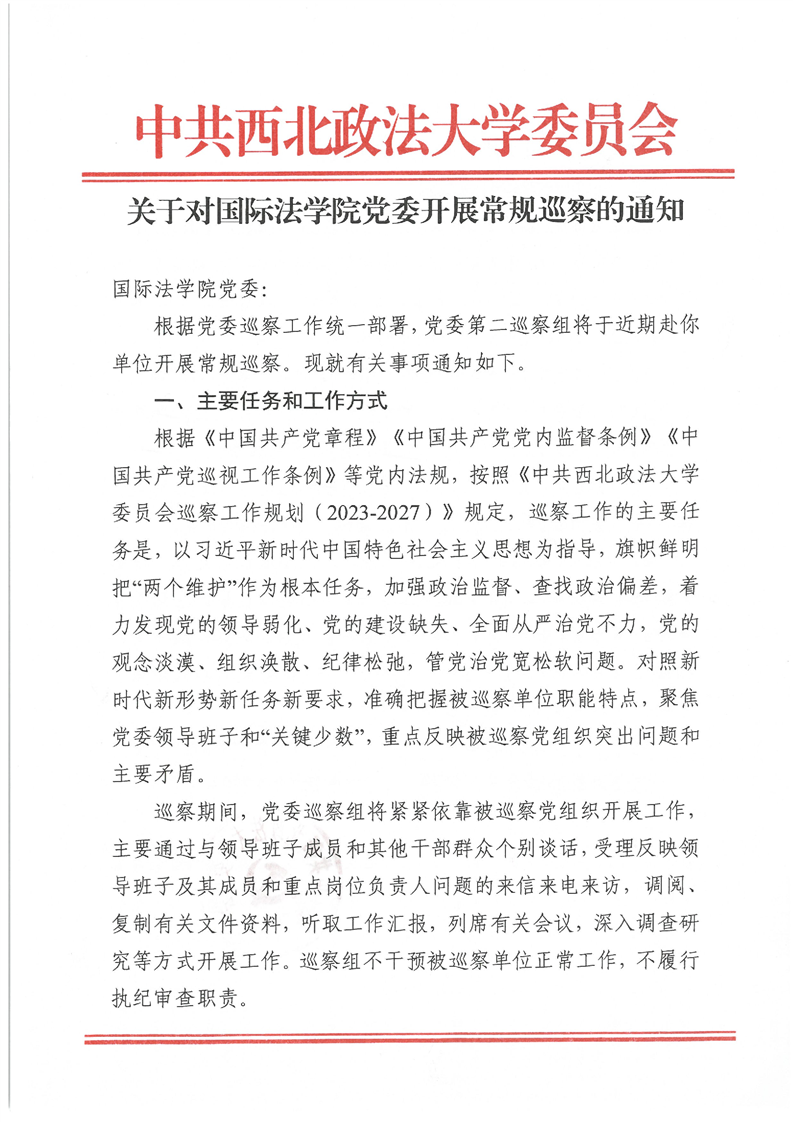 中共西北政法大学委员会

关于对国际法学院党委开展常规巡察的通知

国际法学院党委：

根据党委巡察工作统一部署，党委第二巡察组将于近期赴你单位开展常规巡察。现就有关事项通知如下。

一、主要任务和工作方式

根据《中国共产党章程》《中国共产党党内监督条例》《中国共产党巡视工作条例》等党内法规，按照《中共西北政法大学委员会巡察工作规划（2023-2027）》规定，巡察工作的主要任务是，以习近平新时代中国特色社会主义思想为指导，旗帜鲜明把“两个维护”作为根本任务，加强政治监督、查找政治偏差，着力发现党的领导弱化、党的建设缺失、全面从严治党不力，党的观念淡漠、组织涣散、纪律松弛，管党治党宽松软问题。对照新时代新形势新任务新要求，准确把握被巡察单位职能特点，聚焦党委领导班子和“关键少数”，重点反映被巡察党组织突出问题和主要矛盾。

巡察期间，党委巡察组将紧紧依靠被巡察党组织开展工作，主要通过与领导班子成员和其他干部群众个别谈话，受理反映领导班子及其成员和重点岗位负责人问题的来信来电来访，调阅、复制有关文件资料，听取工作汇报，列席有关会议，深入调查研究等方式开展工作。巡察组不干预被巡察单位正常工作，不履行执纪审查职责。